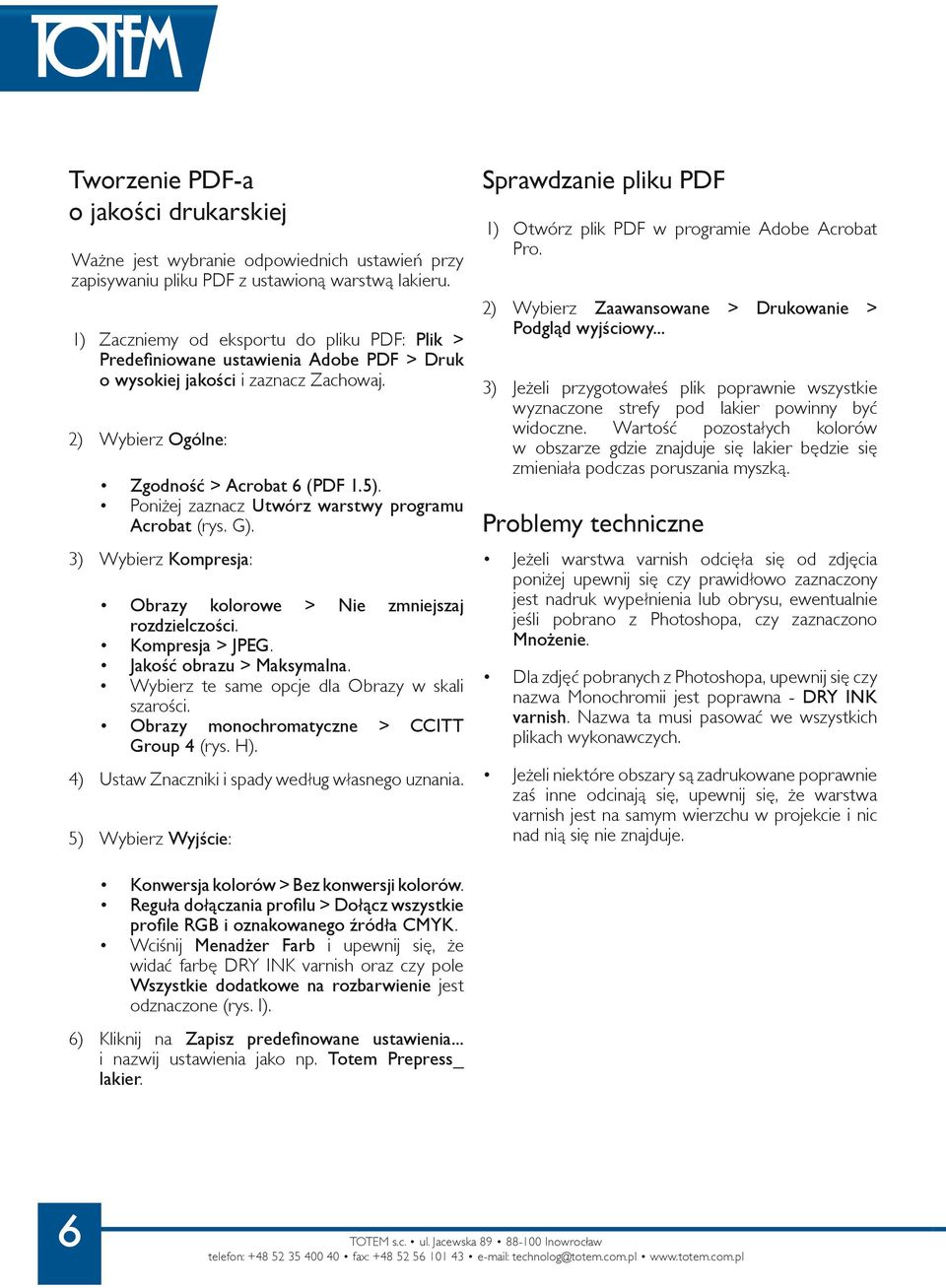 TOTEM

Tworzenie PDF-a o jakości drukarskiej

Ważne jest wybranie odpowiednich ustawień przy zapisywaniu pliku PDF z ustawioną warstwą lakieru.

1) Zaczniemy od eksportu do pliku PDF: Plik > Predefiniowane ustawienia Adobe PDF > Druk o wysokiej jakości i zaznacz Zachowaj.

2) Wybierz Ogólne:

• Zgodność > Acrobat 6 (PDF 1.5).
• Poniżej zaznacz Utwórz warstwy programu Acrobat (rys. G).

3) Wybierz Kompresja:

• Obrazy kolorowe > Nie zmniejszaj rozdzielczości.
• Kompresja > JPEG.
• Jakość obrazu > Maksymalna.
• Wybierz te same opcje dla Obrazy w skali szarości.
• Obrazy monochromatyczne > CCITT Group 4 (rys. H).

4) Ustaw Znaczniki i spady według własnego uznania.

5) Wybierz Wyjście:

• Konwersja kolorów > Bez konwersji kolorów.
• Reguła dołączania profilu > Dołącz wszystkie profile RGB i oznakowanego źródła CMYK.
• Wciśnij Menadżer Farb i upewnij się, że widać farbę DRY INK varnish oraz czy pole Wszystkie dodatkowe na rozbarwienie jest odznaczone (rys. I).

6) Kliknij na Zapisz predefinowane ustawienia... i nazwij ustawienia jako np. Totem Prepress_lakier.

Sprawdzanie pliku PDF

1) Otwórz plik PDF w programie Adobe Acrobat Pro.

2) Wybierz Zaawansowane > Drukowanie > Podgląd wyjściowy...

3) Jeżeli przygotowałeś plik poprawnie wszystkie wyznaczone strefy pod lakier powinny być widoczne. Wartość pozostałych kolorów w obszarze gdzie znajduje się lakier będzie się zmieniała podczas poruszania myszką.

Problemy techniczne

• Jeżeli warstwa varnish odcięła się od zdjęcia poniżej upewnij się czy prawidłowo zaznaczony jest nadruk wypełnienia lub obrysu, ewentualnie jeśli pobrano z Photoshopa, czy zaznaczono Mnożenie.

• Dla zdjęć pobranych z Photoshopa, upewnij się czy nazwa Monochromii jest poprawna - DRY INK varnish. Nazwa ta musi pasować we wszystkich plikach wykonawczych.

• Jeżeli niektóre obszary są zadrukowane poprawnie zaś inne odcinają się, upewnij się, że warstwa varnish jest na samym wierzchu w projekcie i nic nad nią się nie znajduje.

6

TOTEM s.c. • ul. Jacewska 89 • 88-100 Inowrocław
telefon: +48 52 35 400 40 • fax: +48 52 56 101 43 • e-mail: technolog@totem.com.pl • www.totem.com.pl